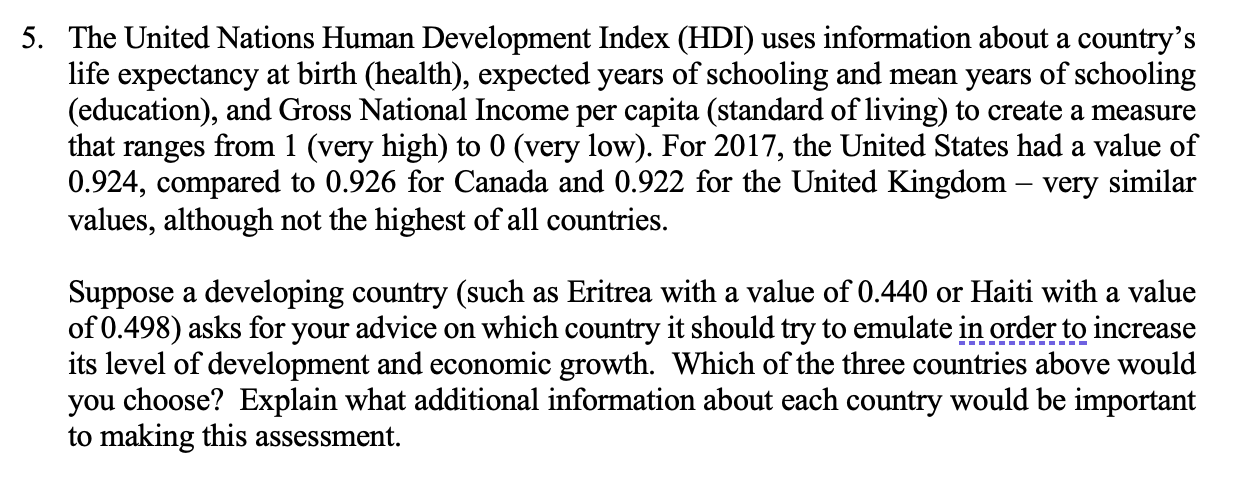 5. The United Nations Human Development Index (HDI) uses information about a country's life expectancy at birth (health), expected years of schooling and mean years of schooling (education), and Gross National Income per capita (standard of living) to create a measure that ranges from 1 (very high) to 0 (very low). For 2017, the United States had a value of 0.924, compared to 0.926 for Canada and 0.922 for the United Kingdom – very similar values, although not the highest of all countries.

Suppose a developing country (such as Eritrea with a value of 0.440 or Haiti with a value of 0.498) asks for your advice on which country it should try to emulate in order to increase its level of development and economic growth. Which of the three countries above would you choose? Explain what additional information about each country would be important to making this assessment.